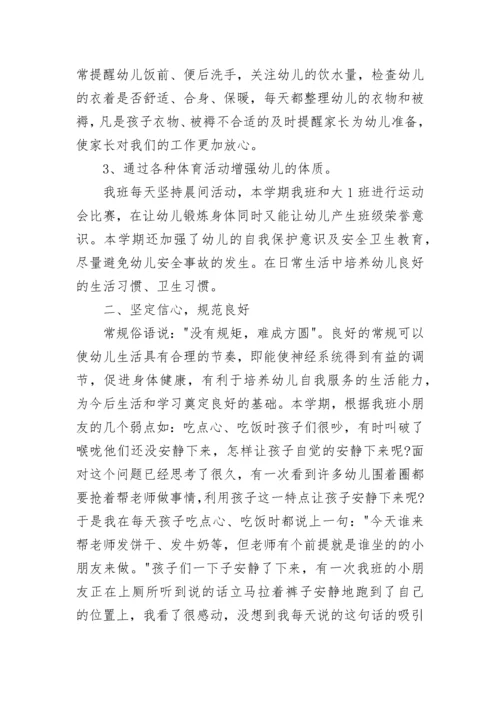 常提醒幼儿饭前、便后洗手，关注幼儿的饮水量，检查幼儿的衣着是否舒适、合身、保暖，每天都整理幼儿的衣物和被褥，凡是孩子衣物、被褥不合适的及时提醒家长为幼儿准备，使家长对我们的工作更加放心。

3、通过各种体育活动增强幼儿的体质。

我班每天坚持晨间活动，本学期我班和大1班进行运动会比赛，在让幼儿锻炼身体同时又能让幼儿产生班级荣誉意识。本学期还加强了幼儿的自我保护意识及安全卫生教育，尽量避免幼儿安全事故的发生。在日常生活中培养幼儿良好的生活习惯、卫生习惯。

二、坚定信心，规范良好

常规俗语说："没有规矩，难成方圆"。良好的常规可以使幼儿生活具有合理的节奏，即能使神经系统得到有益的调节，促进身体健康，有利于培养幼儿自我服务的生活能力，为今后生活和学习奠定良好的基础。本学期，根据我班小朋友的几个弱点如：吃点心、吃饭时孩子们很吵，有时叫破了喉咙他们还没安静下来，怎样让孩子自觉的安静下来呢?面对这个问题已经思考了很久，有一次看到许多幼儿围着圈都要抢着帮老师做事情，利用孩子这一特点让孩子安静下来呢?于是我在每天孩子吃点心、吃饭时都说上一句："今天谁来帮老师发饼干、发牛奶等，但老师有个前提就是谁坐的的小朋友来做。"孩子们一下子安静了下来，有一次我班的小朋友正在上厕所听到说的话立马拉着裤子安静地跑到了自己的位置上，我看了很感动，没想到我每天说的这句话的吸引